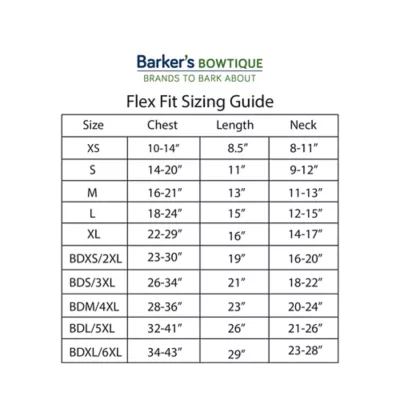 Barker's BOWTIQUE
BRANDS TO BARK ABOUT

Flex Fit Sizing Guide

| Size | Chest | Length | Neck |
|---|---|---|---|
| XS | 10-14" | 8.5" | 8-11" |
| S | 14-20" | 11" | 9-12" |
| M | 16-21" | 13" | 11-13" |
| L | 18-24" | 15" | 12-15" |
| XL | 22-29" | 16" | 14-17" |
| BDXS/2XL | 23-30" | 19" | 16-20" |
| BDS/3XL | 26-34" | 21" | 18-22" |
| BDM/4XL | 28-36" | 23" | 20-24" |
| BDL/5XL | 32-41" | 26" | 21-26" |
| BDXL/6XL | 34-43" | 29" | 23-28" |